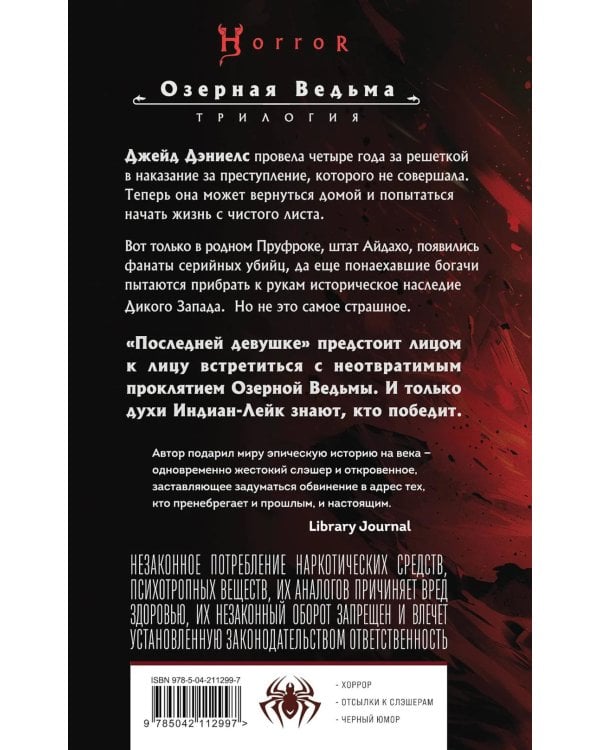 HorroR

Озерная Ведьма

ТРИЛОГИЯ

Джейд Дэниелс провела четыре года за решеткой в наказание за преступление, которого не совершала. Теперь она может вернуться домой и попытаться начать жизнь с чистого листа.

Вот только в родном Пруфроке, штат Айдахо, появились фанаты серийных убийц, да еще понаехавшие богачи пытаются прибрать к рукам историческое наследие Дикого Запада. Но не это самое страшное.

«Последней девушке» предстоит лицом к лицу встретиться с неотвратимым проклятием Озерной Ведьмы. И только духи Индиан-Лейк знают, кто победит.

Автор подарил миру эпическую историю на века – одновременно жестокий слэшер и откровенное, заставляющее задуматься обвинение в адрес тех, кто пренебрегает и прошлым, и настоящим.

Library Journal

НЕЗАКОННОЕ ПОТРЕБЛЕНИЕ НАРКОТИЧЕСКИХ СРЕДСТВ, ПСИХОТРОПНЫХ ВЕЩЕСТВ, ИХ АНАЛОГОВ ПРИЧИНЯЕТ ВРЕД ЗДОРОВЬЮ, ИХ НЕЗАКОННЫЙ ОБОРОТ ЗАПРЕЩЕН И ВЛЕЧЕТ УСТАНОВЛЕННУЮ ЗАКОНОДАТЕЛЬСТВОМ ОТВЕТСТВЕННОСТЬ

ISBN 978-5-04-211299-7

9 785042 112997 >

· ХОРРОР
· ОТСЫЛКИ К СЛЭШЕРАМ
· ЧЕРНЫЙ ЮМОР